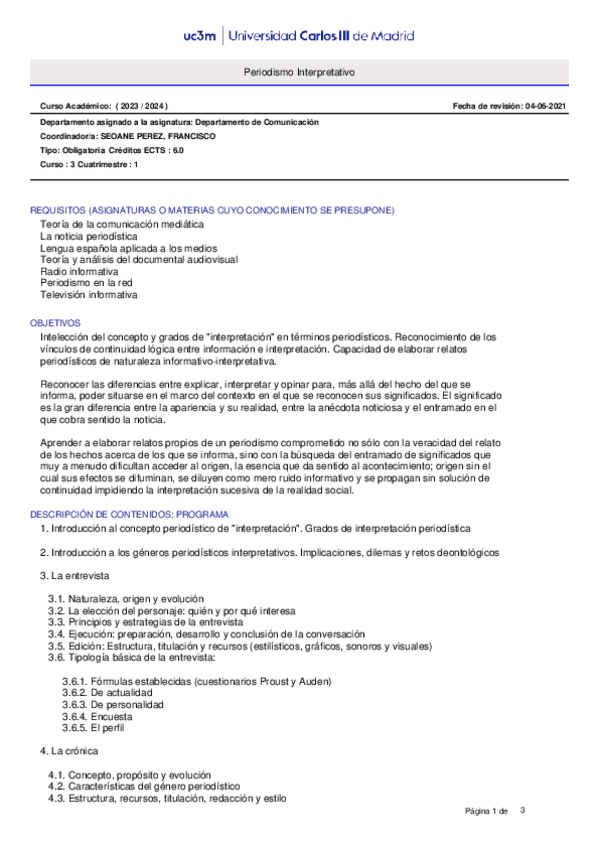 uc3m | Universidad Carlos III de Madrid

Periodismo Interpretativo

Curso Académico: ( 2023 / 2024 )

Fecha de revisión: 04-06-2021

Departamento asignado a la asignatura: Departamento de Comunicación

Coordinador/a: SEOANE PEREZ, FRANCISCO

Tipo: Obligatoria Créditos ECTS : 6.0

Curso : 3 Cuatrimestre : 1

REQUISITOS (ASIGNATURAS O MATERIAS CUYO CONOCIMIENTO SE PRESUPONE)

Teoría de la comunicación mediática
La noticia periodística
Lengua española aplicada a los medios
Teoría y análisis del documental audiovisual
Radio informativa
Periodismo en la red
Televisión informativa

OBJETIVOS

Intelección del concepto y grados de "interpretación" en términos periodísticos. Reconocimiento de los vínculos de continuidad lógica entre información e interpretación. Capacidad de elaborar relatos periodísticos de naturaleza informativo-interpretativa.

Reconocer las diferencias entre explicar, interpretar y opinar para, más allá del hecho del que se informa, poder situarse en el marco del contexto en el que se reconocen sus significados. El significado es la gran diferencia entre la apariencia y su realidad, entre la anécdota noticiosa y el entramado en el que cobra sentido la noticia.

Aprender a elaborar relatos propios de un periodismo comprometido no sólo con la veracidad del relato de los hechos acerca de los que se informa, sino con la búsqueda del entramado de significados que muy a menudo dificultan acceder al origen, la esencia que da sentido al acontecimiento; origen sin el cual sus efectos se difuminan, se diluyen como mero ruido informativo y se propagan sin solución de continuidad impidiendo la interpretación sucesiva de la realidad social.

DESCRIPCIÓN DE CONTENIDOS: PROGRAMA

1. Introducción al concepto periodístico de "interpretación". Grados de interpretación periodística

2. Introducción a los géneros periodísticos interpretativos. Implicaciones, dilemas y retos deontológicos

3. La entrevista

3.1. Naturaleza, origen y evolución
3.2. La elección del personaje: quién y por qué interesa
3.3. Principios y estrategias de la entrevista
3.4. Ejecución: preparación, desarrollo y conclusión de la conversación
3.5. Edición: Estructura, titulación y recursos (estilísticos, gráficos, sonoros y visuales)
3.6. Tipología básica de la entrevista:

3.6.1. Fórmulas establecidas (cuestionarios Proust y Auden)
3.6.2. De actualidad
3.6.3. De personalidad
3.6.4. Encuesta
3.6.5. El perfil

4. La crónica

4.1. Concepto, propósito y evolución
4.2. Características del género periodístico
4.3. Estructura, recursos, titulación, redacción y estilo

Página 1 de 3